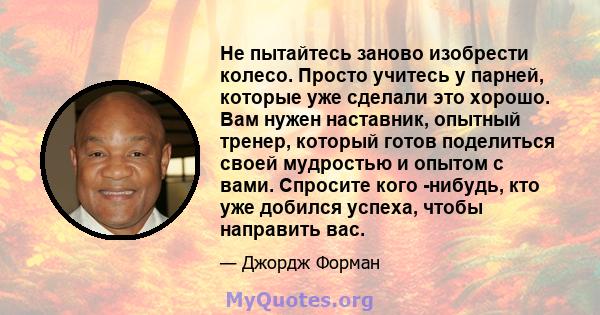 Не пытайтесь заново изобрести колесо. Просто учитесь у парней, которые уже сделали это хорошо. Вам нужен наставник, опытный тренер, который готов поделиться своей мудростью и опытом с вами. Спросите кого -нибудь, кто уже добился успеха, чтобы направить вас.

— Джордж Форман

MyQuotes.org